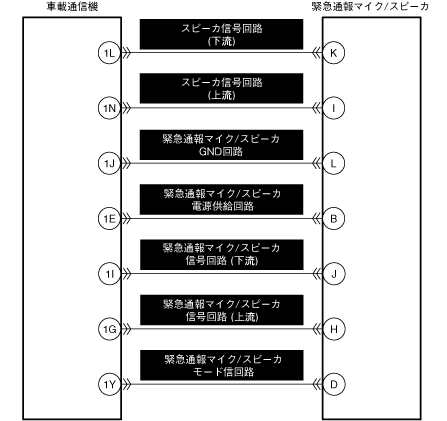 車載通信機

緊急通報マイク/スピーカ

スピーカ信号回路
(下流)

1L

K

スピーカ信号回路
(上流)

1N

I

緊急通報マイク/スピーカ
GND回路

1J

L

緊急通報マイク/スピーカ
電源供給回路

1E

B

緊急通報マイク/スピーカ
信号回路 (下流)

1I

J

緊急通報マイク/スピーカ
信号回路 (上流)

1G

H

緊急通報マイク/スピーカ
モード信回路

1Y

D